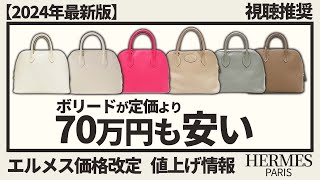 【2024年最新版】

視聴推奨

ボリードが定価より

70万円も安い

エルメス価格改定 値上げ情報

HERMES
PARIS